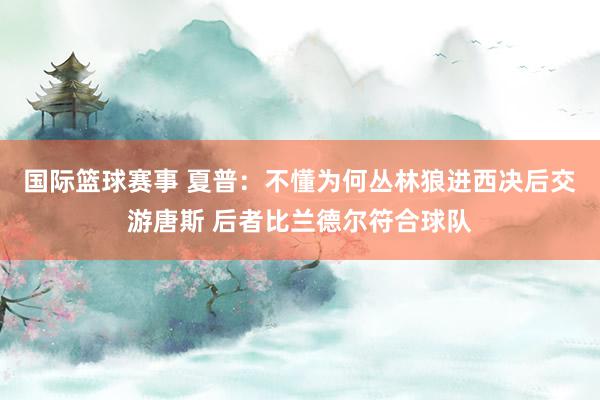 国际篮球赛事 夏普：不懂为何丛林狼进西决后交游唐斯 后者比兰德尔符合球队